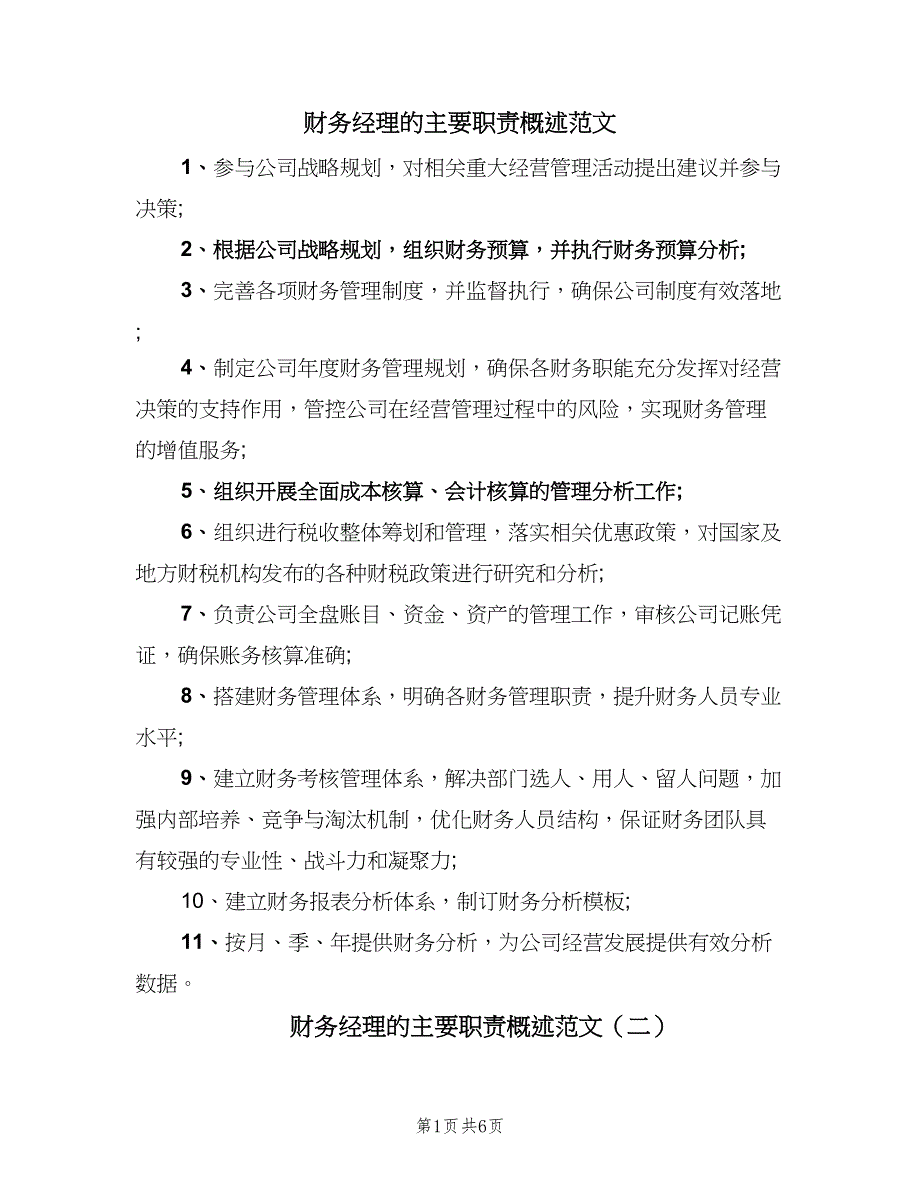 财务经理的主要职责概述范文

1、参与公司战略规划，对相关重大经营管理活动提出建议并参与决策;

2、根据公司战略规划，组织财务预算，并执行财务预算分析;

3、完善各项财务管理制度，并监督执行，确保公司制度有效落地;

4、制定公司年度财务管理规划，确保各财务职能充分发挥对经营决策的支持作用，管控公司在经营管理过程中的风险，实现财务管理的增值服务;

5、组织开展全面成本核算、会计核算的管理分析工作;

6、组织进行税收整体筹划和管理，落实相关优惠政策，对国家及地方财税机构发布的各种财税政策进行研究和分析;

7、负责公司全盘账目、资金、资产的管理工作，审核公司记账凭证，确保账务核算准确;

8、搭建财务管理体系，明确各财务管理职责，提升财务人员专业水平;

9、建立财务考核管理体系，解决部门选人、用人、留人问题，加强内部培养、竞争与淘汰机制，优化财务人员结构，保证财务团队具有较强的专业性、战斗力和凝聚力;

10、建立财务报表分析体系，制订财务分析模板;

11、按月、季、年提供财务分析，为公司经营发展提供有效分析数据。

财务经理的主要职责概述范文（二）

第1页 共6页